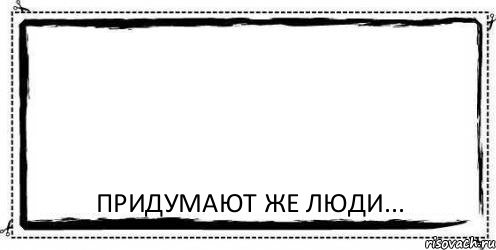 ПРИДУМАЮТ ЖЕ ЛЮДИ...

risovach.ru